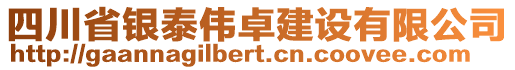 四川省银泰伟卓建设有限公司
http://gaannagilbert.cn.coovee.com